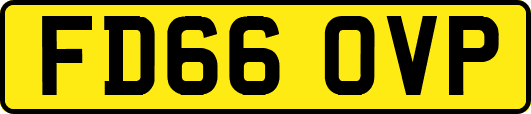 FD66 OVP